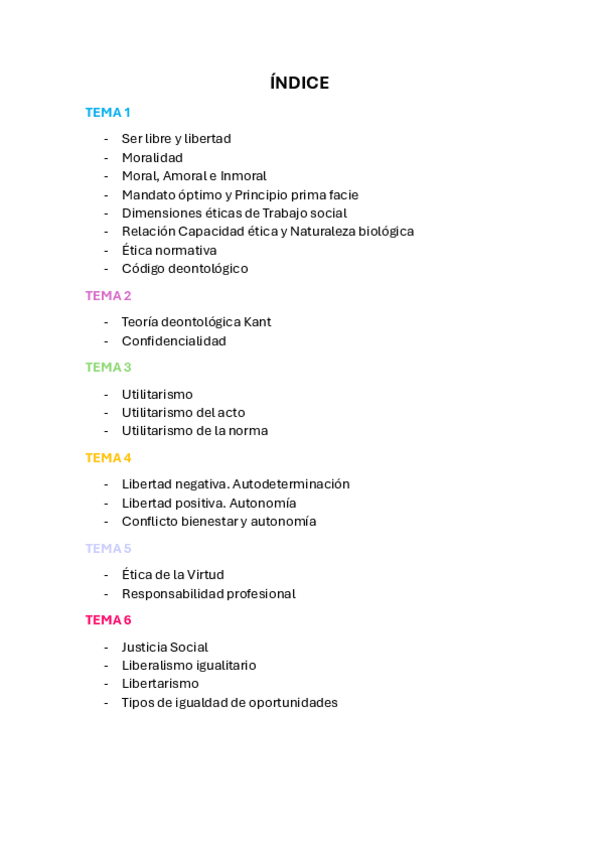 ÍNDICE

TEMA 1

- Ser libre y libertad
- Moralidad
- Moral, Amoral e Inmoral
- Mandato óptimo y Principio prima facie
- Dimensiones éticas de Trabajo social
- Relación Capacidad ética y Naturaleza biológica
- Ética normativa
- Código deontológico

TEMA 2

- Teoría deontológica Kant
- Confidencialidad

TEMA 3

- Utilitarismo
- Utilitarismo del acto
- Utilitarismo de la norma

TEMA 4

- Libertad negativa. Autodeterminación
- Libertad positiva. Autonomía
- Conflicto bienestar y autonomía

TEMA 5

- Ética de la Virtud
- Responsabilidad profesional

TEMA 6

- Justicia Social
- Liberalismo igualitario
- Libertarismo
- Tipos de igualdad de oportunidades